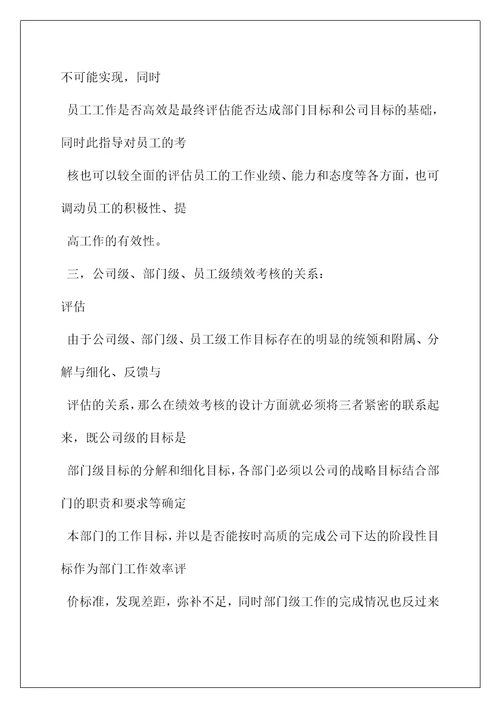 不可能实现，同时

员工工作是否高效是最终评估能否达成部门目标和公司目标的基础，同时此指导对员工的考

核也可以较全面的评估员工的工作业绩、能力和态度等各方面，也可调动员工的积极性、提

高工作的有效性。

三，公司级、部门级、员工级绩效考核的关系：

评估

由于公司级、部门级、员工级工作目标存在的明显的统领和附属、分解与细化、反馈与

评估的关系，那么在绩效考核的设计方面就必须将三者紧密的联系起来，既公司级的目标是

部门级目标的分解和细化目标，各部门必须以公司的战略目标结合部门的职责和要求等确定

本部门的工作目标，并以是否能按时高质的完成公司下达的阶段性目标作为部门工作效率评

价标准，发现差距，弥补不足，同时部门级工作的完成情况也反过来